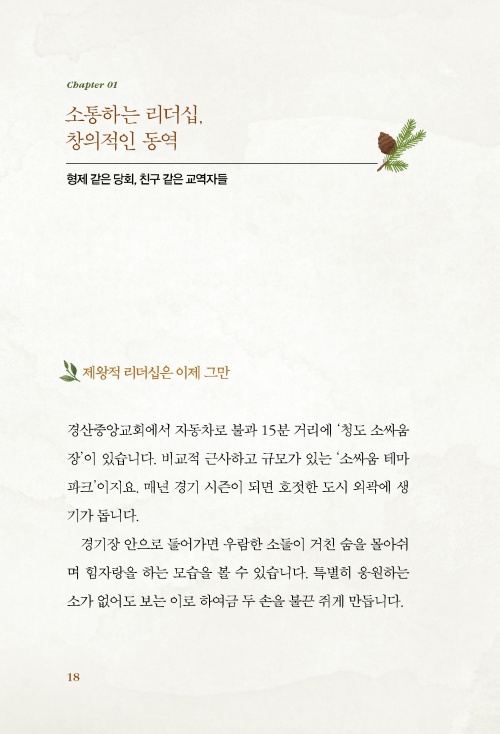 Chapter 01

소통하는 리더십,
창의적인 동역

형제 같은 당회, 친구 같은 교역자들

제왕적 리더십은 이제 그만

경산중앙교회에서 자동차로 불과 15분 거리에 '청도 소싸움장'이 있습니다. 비교적 근사하고 규모가 있는 '소싸움 테마파크'이지요. 매년 경기 시즌이 되면 호젓한 도시 외곽에 생기가 돕니다.

경기장 안으로 들어가면 우람한 소들이 거친 숨을 몰아쉬며 힘자랑을 하는 모습을 볼 수 있습니다. 특별히 응원하는 소가 없어도 보는 이로 하여금 두 손을 불끈 쥐게 만듭니다.

18